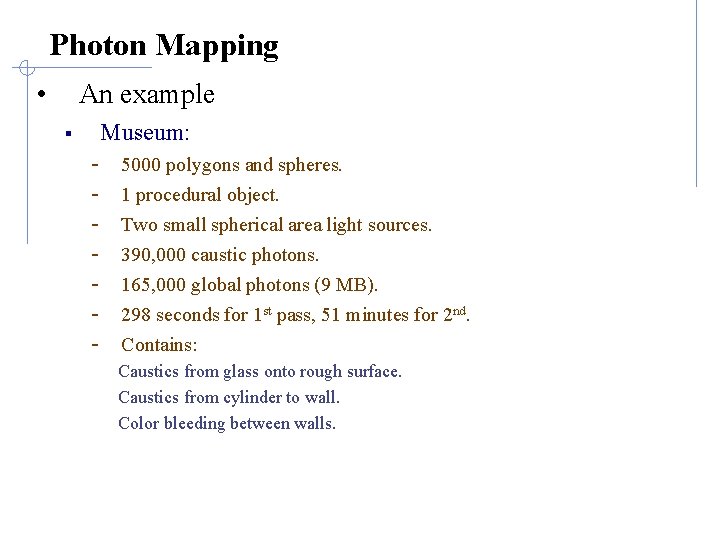 Photon Mapping

• An example

▪ Museum:

- 5000 polygons and spheres.
- 1 procedural object.
- Two small spherical area light sources.
- 390,000 caustic photons.
- 165,000 global photons (9 MB).
- 298 seconds for 1$^{st}$ pass, 51 minutes for 2$^{nd}$.
- Contains:

Caustics from glass onto rough surface.

Caustics from cylinder to wall.

Color bleeding between walls.